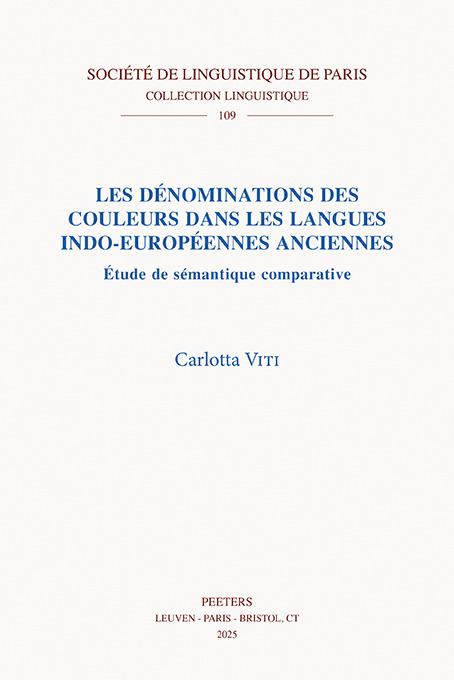 SOCIÉTÉ DE LINGUISTIQUE DE PARIS
COLLECTION LINGUISTIQUE
109

LES DÉNOMINATIONS DES COULEURS DANS LES LANGUES INDO-EUROPÉENNES ANCIENNES
Étude de sémantique comparative

Carlotta VITI

PEETERS
LEUVEN - PARIS - BRISTOL, CT
2025